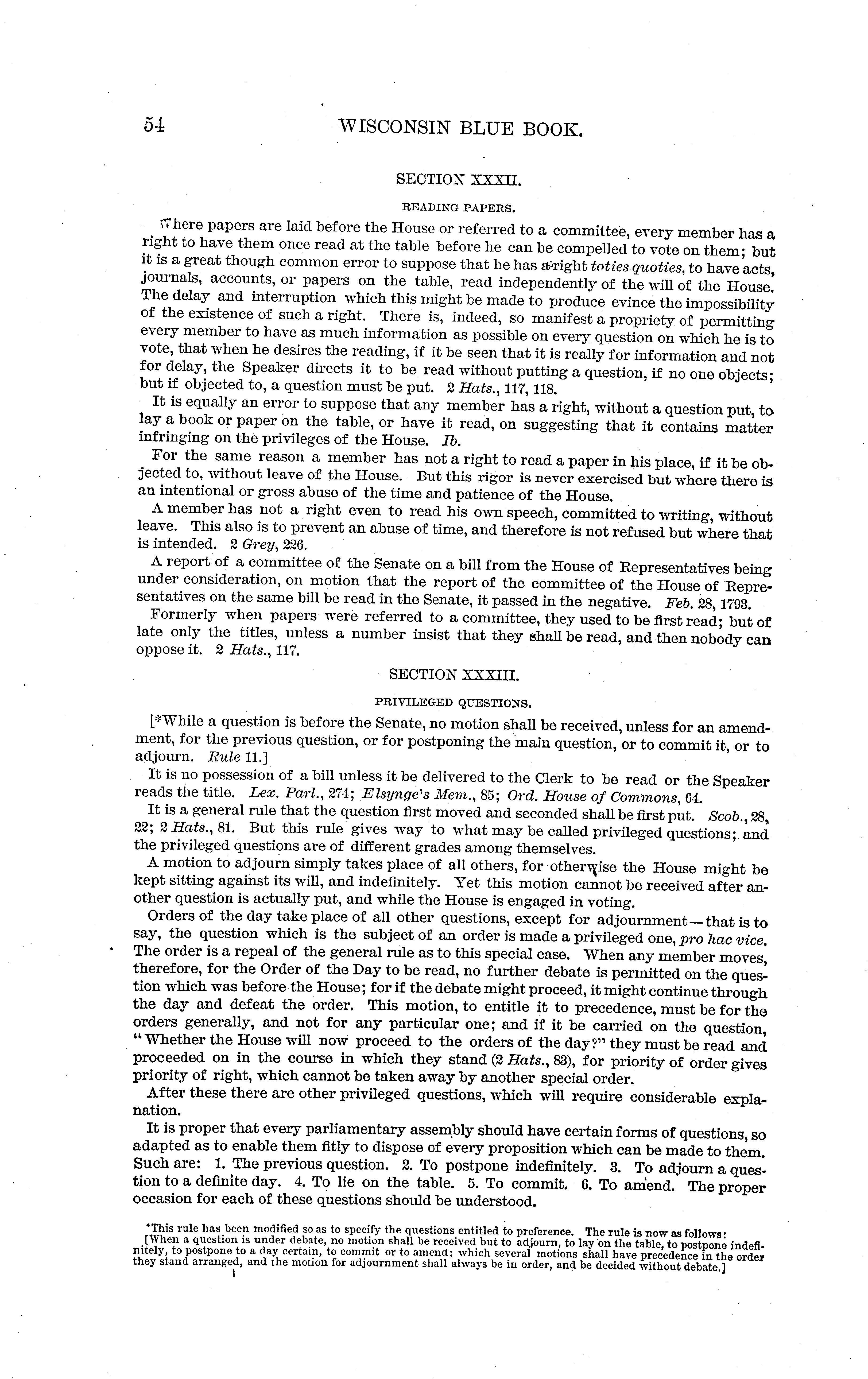 54 WISCONSIN BLUE BOOK.

SECTION XXXII.

READING PAPERS.

Where papers are laid before the House or referred to a committee, every member has a right to have them once read at the table before he can be compelled to vote on them; but it is a great though common error to suppose that he has a right toties quoties, to have acts, journals, accounts, or papers on the table, read independently of the will of the House. The delay and interruption which this might be made to produce evince the impossibility of the existence of such a right. There is, indeed, so manifest a propriety of permitting every member to have as much information as possible on every question on which he is to vote, that when he desires the reading, if it be seen that it is really for information and not for delay, the Speaker directs it to be read without putting a question, if no one objects; but if objected to, a question must be put. 2 Hats., 117, 118.

It is equally an error to suppose that any member has a right, without a question put, to lay a book or paper on the table, or have it read, on suggesting that it contains matter infringing on the privileges of the House. Ib.

For the same reason a member has not a right to read a paper in his place, if it be objected to, without leave of the House. But this rigor is never exercised but where there is an intentional or gross abuse of the time and patience of the House.

A member has not a right even to read his own speech, committed to writing, without leave. This also is to prevent an abuse of time, and therefore is not refused but where that is intended. 2 Grey, 226.

A report of a committee of the Senate on a bill from the House of Representatives being under consideration, on motion that the report of the committee of the House of Representatives on the same bill be read in the Senate, it passed in the negative. Feb. 28, 1793.

Formerly when papers were referred to a committee, they used to be first read; but of late only the titles, unless a number insist that they shall be read, and then nobody can oppose it. 2 Hats., 117.

SECTION XXXIII.

PRIVILEGED QUESTIONS.

[*While a question is before the Senate, no motion shall be received, unless for an amendment, for the previous question, or for postponing the main question, or to commit it, or to adjourn. Rule 11.]

It is no possession of a bill unless it be delivered to the Clerk to be read or the Speaker reads the title. Lex. Parl., 274; Elsynge's Mem., 85; Ord. House of Commons, 64.

It is a general rule that the question first moved and seconded shall be first put. Scob., 28, 22; 2 Hats., 81. But this rule gives way to what may be called privileged questions; and the privileged questions are of different grades among themselves.

A motion to adjourn simply takes place of all others, for otherwise the House might be kept sitting against its will, and indefinitely. Yet this motion cannot be received after another question is actually put, and while the House is engaged in voting.

Orders of the day take place of all other questions, except for adjournment—that is to say, the question which is the subject of an order is made a privileged one, pro hac vice. The order is a repeal of the general rule as to this special case. When any member moves, therefore, for the Order of the Day to be read, no further debate is permitted on the question which was before the House; for if the debate might proceed, it might continue through the day and defeat the order. This motion, to entitle it to precedence, must be for the orders generally, and not for any particular one; and if it be carried on the question, "Whether the House will now proceed to the orders of the day?" they must be read and proceeded on in the course in which they stand (2 Hats., 83), for priority of order gives priority of right, which cannot be taken away by another special order.

After these there are other privileged questions, which will require considerable explanation.

It is proper that every parliamentary assembly should have certain forms of questions, so adapted as to enable them fitly to dispose of every proposition which can be made to them. Such are: 1. The previous question. 2. To postpone indefinitely. 3. To adjourn a question to a definite day. 4. To lie on the table. 5. To commit. 6. To amend. The proper occasion for each of these questions should be understood.

*This rule has been modified so as to specify the questions entitled to preference. The rule is now as follows:
[When a question is under debate, no motion shall be received but to adjourn, to lay on the table, to postpone indefinitely, to postpone to a day certain, to commit or to amend; which several motions shall have precedence in the order they stand arranged, and the motion for adjournment shall always be in order, and be decided without debate.]